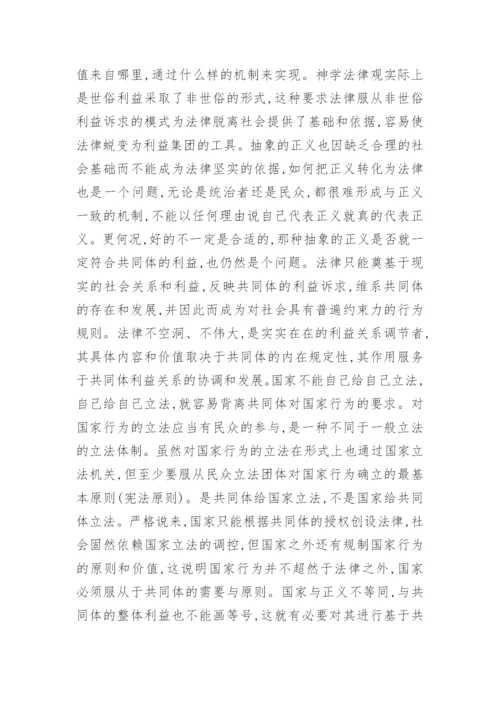 值来自哪里，通过什么样的机制来实现。神学法律观实际上是世俗利益采取了非世俗的形式，这种要求法律服从非世俗利益诉求的模式为法律脱离社会提供了基础和依据，容易使法律蜕变为利益集团的工具。抽象的正义也因缺乏合理的社会基础而不能成为法律坚实的依据，如何把正义转化为法律也是一个问题，无论是统治者还是民众，都很难形成与正义一致的机制，不能以任何理由说自己代表正义就真的代表正义。更何况，好的不一定是合适的，那种抽象的正义是否就一定符合共同体的利益，也仍然是个问题。法律只能奠基于现实的社会关系和利益，反映共同体的利益诉求，维系共同体的存在和发展，并因此而成为对社会具有普遍约束力的行为规则。法律不空洞、不伟大，是实实在在的利益关系调节者，其具体内容和价值取决于共同体的内在规定性，其作用服务于共同体利益关系的协调和发展。国家不能自己给自己立法，自己给自己立法，就容易背离共同体对国家行为的要求。对国家行为的立法应当有民众的参与，是一种不同于一般立法的立法体制。虽然对国家行为的立法在形式上也通过国家立法机关，但至少要服从民众立法团体对国家行为确立的最基本原则(宪法原则)。是共同体给国家立法，不是国家给共同体立法。严格说来，国家只能根据共同体的授权创设法律，社会固然依赖国家立法的调控，但国家之外还有规制国家行为的原则和价值，这说明国家行为并不超然于法律之外，国家必须服从于共同体的需要与原则。国家与正义不等同，与共同体的整体利益也不能画等号，这就有必要对其进行基于共